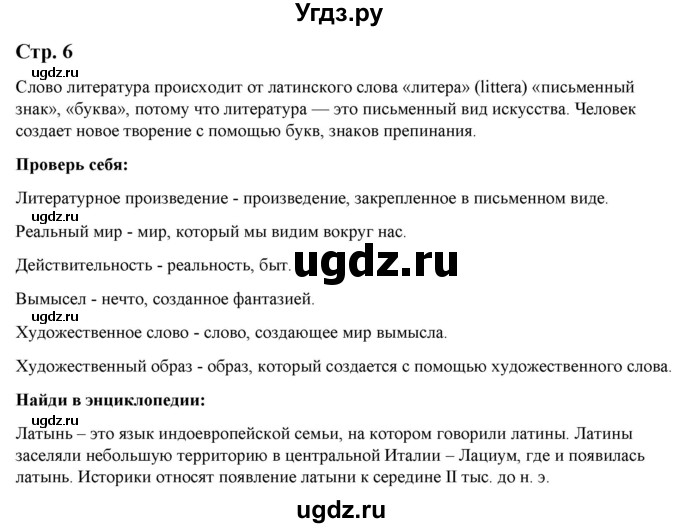 Угдз.ру

Стр. 6

ugdz.ru

Слово литература происходит от латинского слова «литера» (littera) «письменный знак», «буква», потому что литература — это письменный вид искусства. Человек создает новое творение с помощью букв, знаков препинания.

Проверь себя:

Литературное произведение - произведение, закрепленное в письменном виде.

ugdz.ru

Реальный мир - мир, который мы видим вокруг нас.

Действительность - реальность, быт.

ugdz.ru

Вымысел - нечто, созданное фантазией.

ugdz.ru

Художественное слово - слово, создающее мир вымысла.

Художественный образ - образ, который создается с помощью художественного слова.

Найди в энциклопедии:

ugdz.ru

Латынь – это язык индоевропейской семьи, на котором говорили латины. Латины заселяли небольшую территорию в центральной Италии – Лациум, где и появилась латынь. Историки относят появление латыни к середине II тыс. до н. э.

ugdz.ru